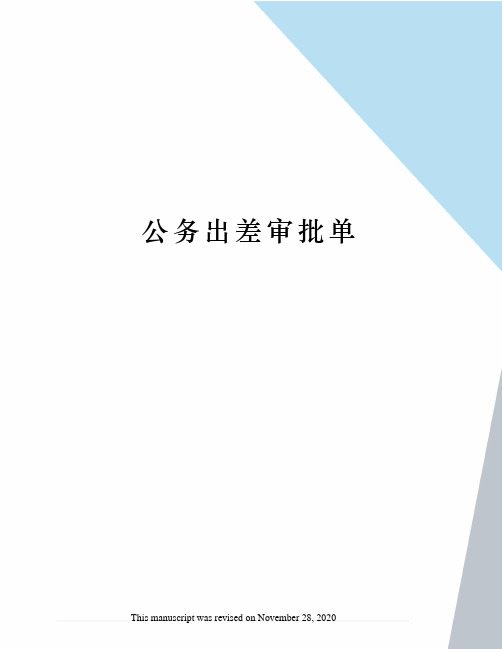 公务出差审批单

This manuscript was revised on November 28, 2020